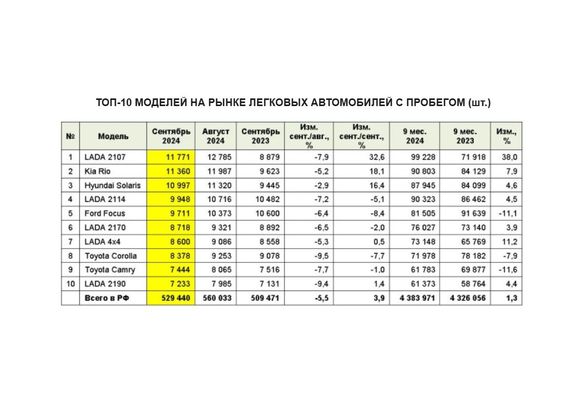 ТОП-10 МОДЕЛЕЙ НА РЫНКЕ ЛЕГКОВЫХ АВТОМОБИЛЕЙ С ПРОБЕГОМ (шт.)

| № | Модель | Сентябрь 2024 | Август 2024 | Сентябрь 2023 | Изм. сент./авг., % | Изм. сент./сент., % | 9 мес. 2024 | 9 мес. 2023 | Изм., % |
|---|---|---|---|---|---|---|---|---|---|
| 1 | LADA 2107 | 11 771 | 12 785 | 8 879 | -7,9 | 32,6 | 99 228 | 71 918 | 38,0 |
| 2 | Kia Rio | 11 360 | 11 987 | 9 623 | -5,2 | 18,1 | 90 803 | 84 129 | 7,9 |
| 3 | Hyundai Solaris | 10 997 | 11 320 | 9 445 | -2,9 | 16,4 | 87 945 | 84 099 | 4,6 |
| 4 | LADA 2114 | 9 948 | 10 716 | 10 482 | -7,2 | -5,1 | 90 323 | 86 462 | 4,5 |
| 5 | Ford Focus | 9 711 | 10 373 | 10 600 | -6,4 | -8,4 | 81 505 | 91 639 | -11,1 |
| 6 | LADA 2170 | 8 718 | 9 321 | 8 892 | -6,5 | -2,0 | 76 027 | 73 140 | 3,9 |
| 7 | LADA 4x4 | 8 600 | 9 086 | 8 558 | -5,3 | 0,5 | 73 148 | 65 769 | 11,2 |
| 8 | Toyota Corolla | 8 378 | 9 253 | 9 078 | -9,5 | -7,7 | 71 978 | 78 182 | -7,9 |
| 9 | Toyota Camry | 7 444 | 8 065 | 7 516 | -7,7 | -1,0 | 61 783 | 69 877 | -11,6 |
| 10 | LADA 2190 | 7 233 | 7 985 | 7 131 | -9,4 | 1,4 | 61 373 | 58 764 | 4,4 |
| | Всего в РФ | 529 440 | 560 033 | 509 471 | -5,5 | 3,9 | 4 383 971 | 4 326 056 | 1,3 |